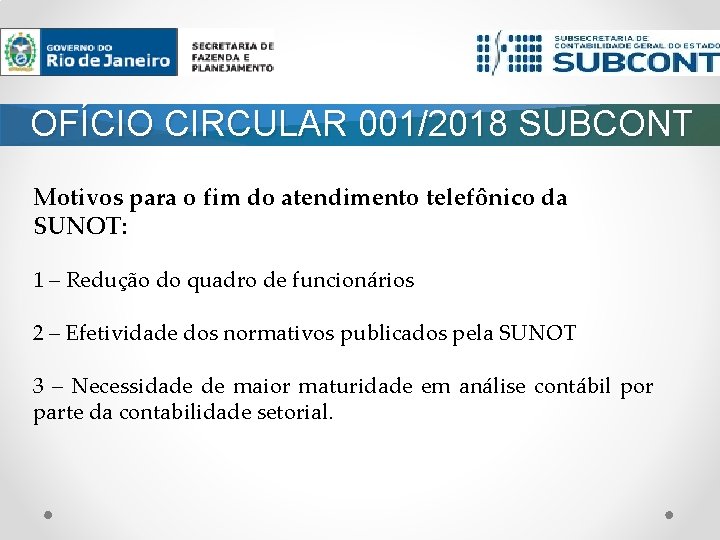 GOVERNO DO
Rio de Janeiro

SECRETARIA DE
FAZENDA E
PLANEJAMENTO

SUBSECRETARIA DE
CONTABILIDADE GERAL DO ESTADO
SUBCONT

OFÍCIO CIRCULAR 001/2018 SUBCONT

Motivos para o fim do atendimento telefônico da SUNOT:

1 – Redução do quadro de funcionários

2 – Efetividade dos normativos publicados pela SUNOT

3 – Necessidade de maior maturidade em análise contábil por parte da contabilidade setorial.